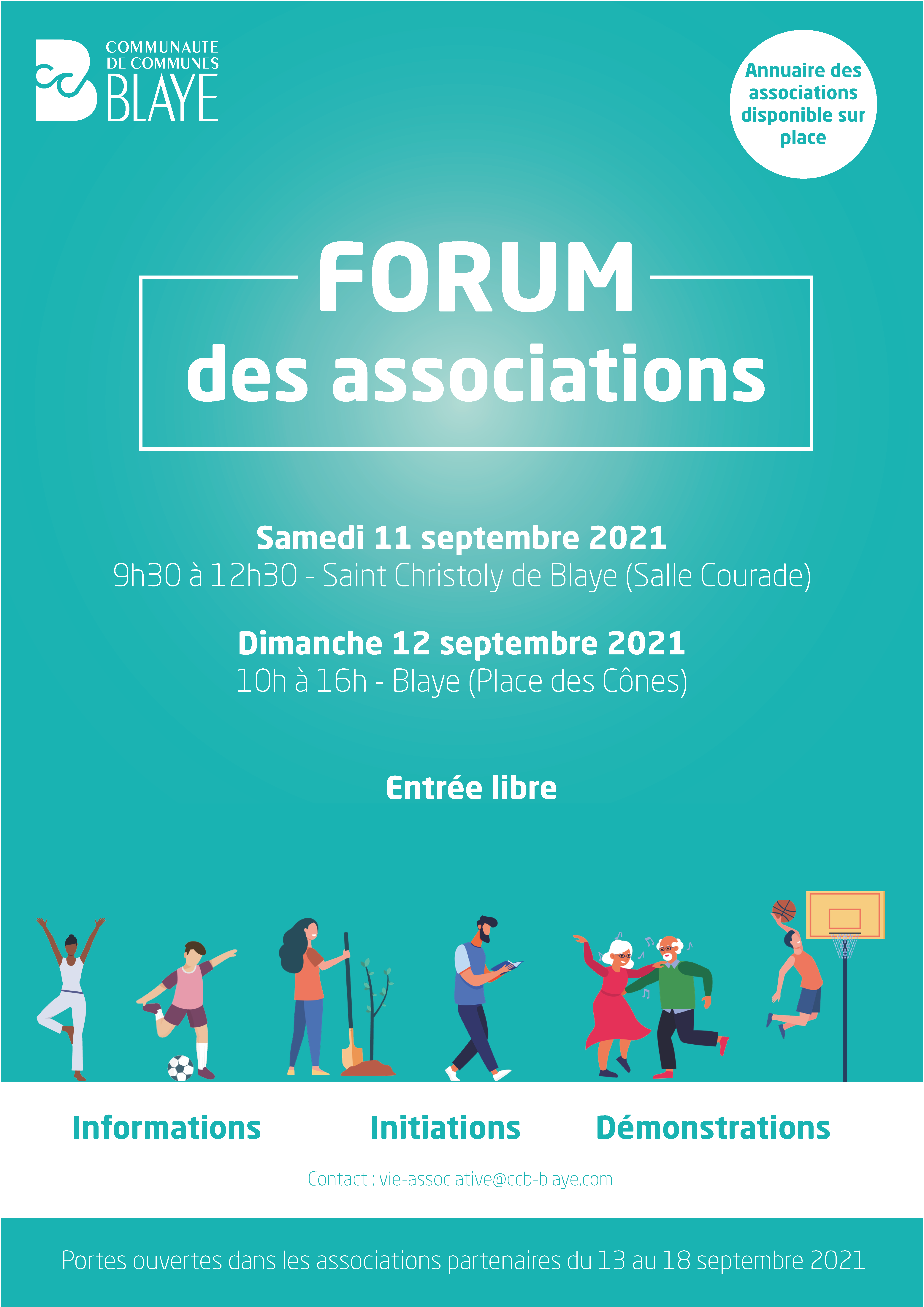 COMMUNAUTE DE COMMUNES BLAYE

Annuaire des associations disponible sur place

FORUM des associations

Samedi 11 septembre 2021
9h30 à 12h30 - Saint Christoly de Blaye (Salle Courade)

Dimanche 12 septembre 2021
10h à 16h - Blaye (Place des Cônes)

Entrée libre

Informations Initiations Démonstrations

Contact : vie-associative@ccb-blaye.com

Portes ouvertes dans les associations partenaires du 13 au 18 septembre 2021